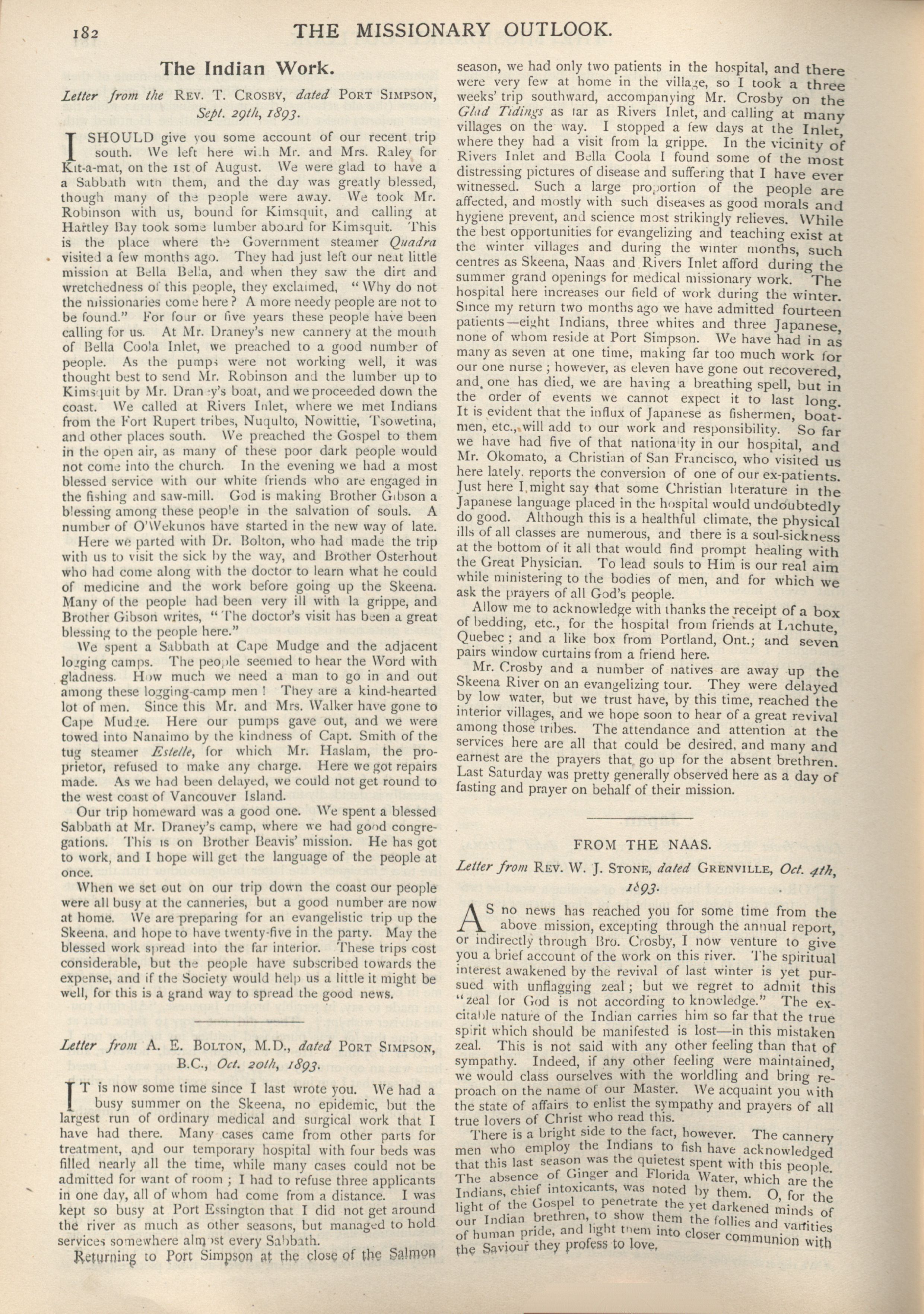 182 THE MISSIONARY OUTLOOK.

The Indian Work.

Letter from the REV. T. CROSBY, dated PORT SIMPSON, Sept. 29th, 1893.

I SHOULD give you some account of our recent trip south. We left here with Mr. and Mrs. Raley for Kit-a-mat, on the 1st of August. We were glad to have a a Sabbath with them, and the day was greatly blessed, though many of the people were away. We took Mr. Robinson with us, bound for Kimsquit, and calling at Hartley Bay took some lumber aboard for Kimsquit. This is the place where the Government steamer Quadra visited a few months ago. They had just left our neat little mission at Bella Bella, and when they saw the dirt and wretchedness of this people, they exclaimed, "Why do not the missionaries come here? A more needy people are not to be found." For four or five years these people have been calling for us. At Mr. Draney's new cannery at the mouth of Bella Coola Inlet, we preached to a good number of people. As the pumps were not working well, it was thought best to send Mr. Robinson and the lumber up to Kimsquit by Mr. Draney's boat, and we proceeded down the coast. We called at Rivers Inlet, where we met Indians from the Fort Rupert tribes, Nuqulto, Nowittie, Tsowetina, and other places south. We preached the Gospel to them in the open air, as many of these poor dark people would not come into the church. In the evening we had a most blessed service with our white friends who are engaged in the fishing and saw-mill. God is making Brother Gibson a blessing among these people in the salvation of souls. A number of O'Wekunos have started in the new way of late.

Here we parted with Dr. Bolton, who had made the trip with us to visit the sick by the way, and Brother Osterhout who had come along with the doctor to learn what he could of medicine and the work before going up the Skeena. Many of the people had been very ill with la grippe, and Brother Gibson writes, "The doctor's visit has been a great blessing to the people here."

We spent a Sabbath at Cape Mudge and the adjacent logging camps. The people seemed to hear the Word with gladness. How much we need a man to go in and out among these logging-camp men! They are a kind-hearted lot of men. Since this Mr. and Mrs. Walker have gone to Cape Mudge. Here our pumps gave out, and we were towed into Nanaimo by the kindness of Capt. Smith of the tug steamer Estelle, for which Mr. Haslam, the proprietor, refused to make any charge. Here we got repairs made. As we had been delayed, we could not get round to the west coast of Vancouver Island.

Our trip homeward was a good one. We spent a blessed Sabbath at Mr. Draney's camp, where we had good congregations. This is on Brother Beavis' mission. He has got to work, and I hope will get the language of the people at once.

When we set out on our trip down the coast our people were all busy at the canneries, but a good number are now at home. We are preparing for an evangelistic trip up the Skeena, and hope to have twenty-five in the party. May the blessed work spread into the far interior. These trips cost considerable, but the people have subscribed towards the expense, and if the Society would help us a little it might be well, for this is a grand way to spread the good news.

Letter from A. E. BOLTON, M.D., dated PORT SIMPSON, B.C., Oct. 20th, 1893.

IT is now some time since I last wrote you. We had a busy summer on the Skeena, no epidemic, but the largest run of ordinary medical and surgical work that I have had there. Many cases came from other parts for treatment, and our temporary hospital with four beds was filled nearly all the time, while many cases could not be admitted for want of room; I had to refuse three applicants in one day, all of whom had come from a distance. I was kept so busy at Port Essington that I did not get around the river as much as other seasons, but managed to hold services somewhere almost every Sabbath.

Returning to Port Simpson at the close of the Salmon season, we had only two patients in the hospital, and there were very few at home in the village, so I took a three weeks' trip southward, accompanying Mr. Crosby on the Glad Tidings as far as Rivers Inlet, and calling at many villages on the way. I stopped a few days at the Inlet, where they had a visit from la grippe. In the vicinity of Rivers Inlet and Bella Coola I found some of the most distressing pictures of disease and suffering that I have ever witnessed. Such a large proportion of the people are affected, and mostly with such diseases as good morals and hygiene prevent, and science most strikingly relieves. While the best opportunities for evangelizing and teaching exist at the winter villages and during the winter months, such centres as Skeena, Naas and Rivers Inlet afford during the summer grand openings for medical missionary work. The hospital here increases our field of work during the winter. Since my return two months ago we have admitted fourteen patients—eight Indians, three whites and three Japanese, none of whom reside at Port Simpson. We have had in as many as seven at one time, making far too much work for our one nurse; however, as eleven have gone out recovered, and one has died, we are having a breathing spell, but in the order of events we cannot expect it to last long. It is evident that the influx of Japanese as fishermen, boatmen, etc., will add to our work and responsibility. So far we have had five of that nationality in our hospital, and Mr. Okomato, a Christian of San Francisco, who visited us here lately, reports the conversion of one of our ex-patients. Just here I might say that some Christian literature in the Japanese language placed in the hospital would undoubtedly do good. Although this is a healthful climate, the physical ills of all classes are numerous, and there is a soul-sickness at the bottom of it all that would find prompt healing with the Great Physician. To lead souls to Him is our real aim while ministering to the bodies of men, and for which we ask the prayers of all God's people.

Allow me to acknowledge with thanks the receipt of a box of bedding, etc., for the hospital from friends at Lachute, Quebec; and a like box from Portland, Ont.; and seven pairs window curtains from a friend here.

Mr. Crosby and a number of natives are away up the Skeena River on an evangelizing tour. They were delayed by low water, but we trust have, by this time, reached the interior villages, and we hope soon to hear of a great revival among those tribes. The attendance and attention at the services here are all that could be desired, and many and earnest are the prayers that go up for the absent brethren. Last Saturday was pretty generally observed here as a day of fasting and prayer on behalf of their mission.

FROM THE NAAS.

Letter from REV. W. J. STONE, dated GRENVILLE, Oct. 4th, 1893.

AS no news has reached you for some time from the above mission, excepting through the annual report, or indirectly through Bro. Crosby, I now venture to give you a brief account of the work on this river. The spiritual interest awakened by the revival of last winter is yet pursued with unflagging zeal; but we regret to admit this "zeal for God is not according to knowledge." The excitable nature of the Indian carries him so far that the true spirit which should be manifested is lost—in this mistaken zeal. This is not said with any other feeling than that of sympathy. Indeed, if any other feeling were maintained, we would class ourselves with the worldling and bring reproach on the name of our Master. We acquaint you with the state of affairs to enlist the sympathy and prayers of all true lovers of Christ who read this.

There is a bright side to the fact, however. The cannery men who employ the Indians to fish have acknowledged that this last season was the quietest spent with this people. The absence of Ginger and Florida Water, which are the Indians, chief intoxicants, was noted by them. O, for the light of the Gospel to penetrate the yet darkened minds of our Indian brethren, to show them the follies and vanities of human pride, and light them into closer communion with the Saviour they profess to love.